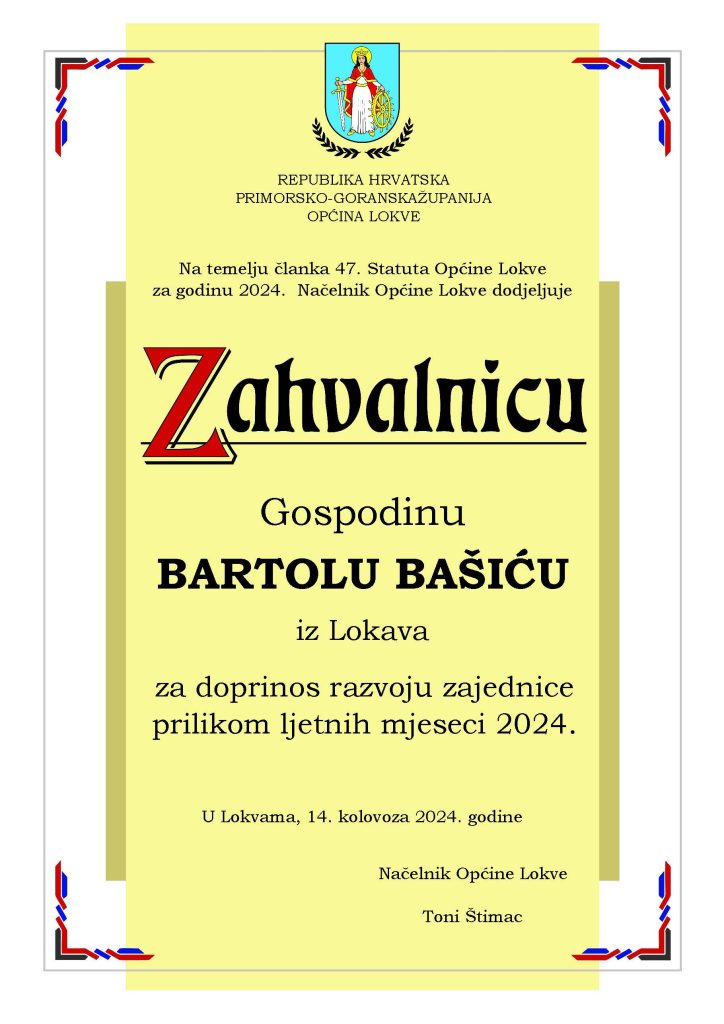 REPUBLIKA HRVATSKA
PRIMORSKO-GORANSKAŽUPANIJA
OPĆINA LOKVE

Na temelju članka 47. Statuta Općine Lokve za godinu 2024. Načelnik Općine Lokve dodjeljuje

Zahvalnicu

Gospodinu

BARTOLU BAŠIĆU

iz Lokava

za doprinos razvoju zajednice prilikom ljetnih mjeseci 2024.

U Lokvama, 14. kolovoza 2024. godine

Načelnik Općine Lokve

Toni Štimac